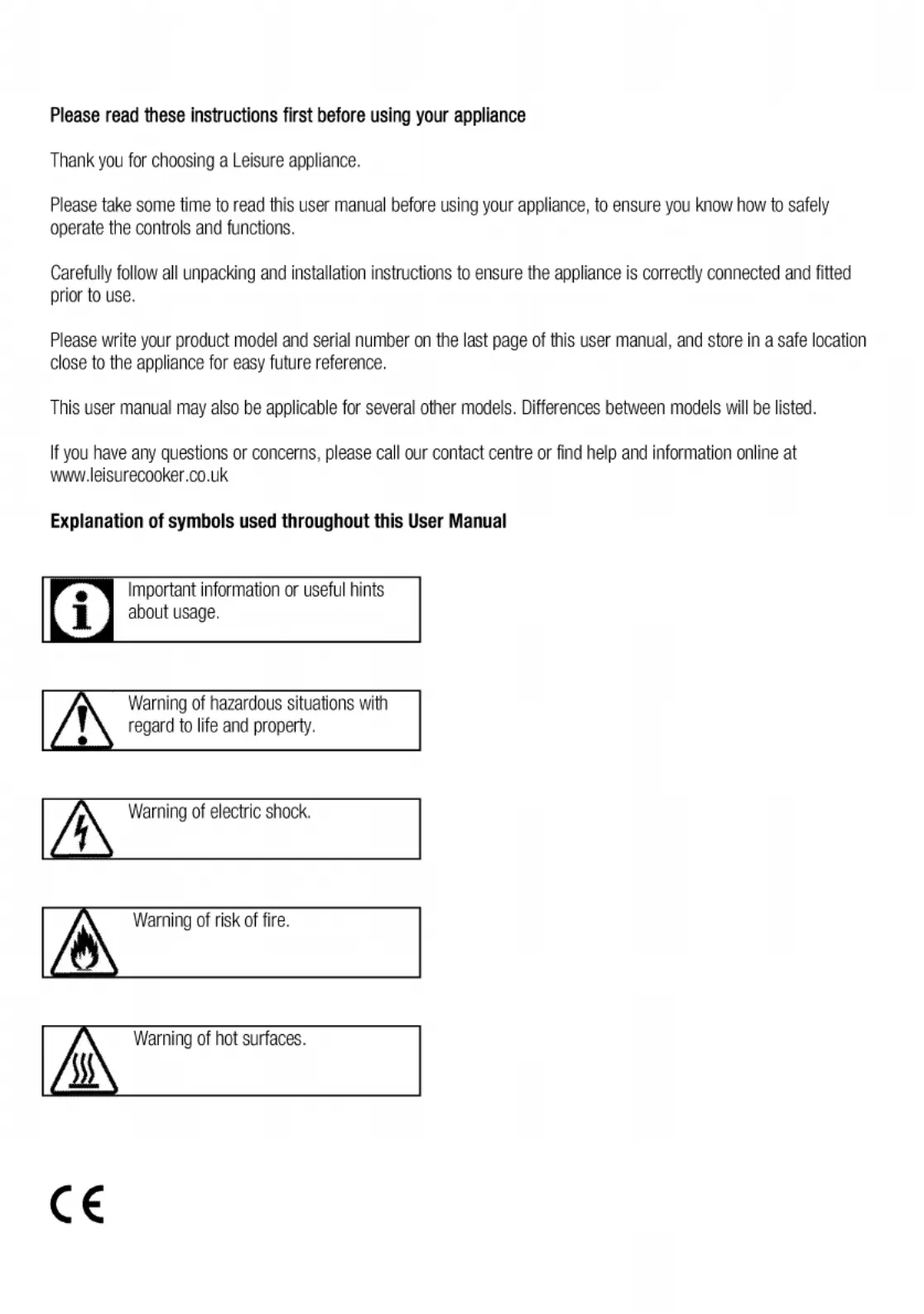 Please read these instructions first before using your appliance

Thank you for choosing a Leisure appliance.

Please take some time to read this user manual before using your appliance, to ensure you know how to safely operate the controls and functions.

Carefully follow all unpacking and installation instructions to ensure the appliance is correctly connected and fitted prior to use.

Please write your product model and serial number on the last page of this user manual, and store in a safe location close to the appliance for easy future reference.

This user manual may also be applicable for several other models. Differences between models will be listed.

If you have any questions or concerns, please call our contact centre or find help and information online at www.leisurecooker.co.uk

Explanation of symbols used throughout this User Manual

Important information or useful hints about usage.

Warning of hazardous situations with regard to life and property.

Warning of electric shock.

Warning of risk of fire.

Warning of hot surfaces.

CE